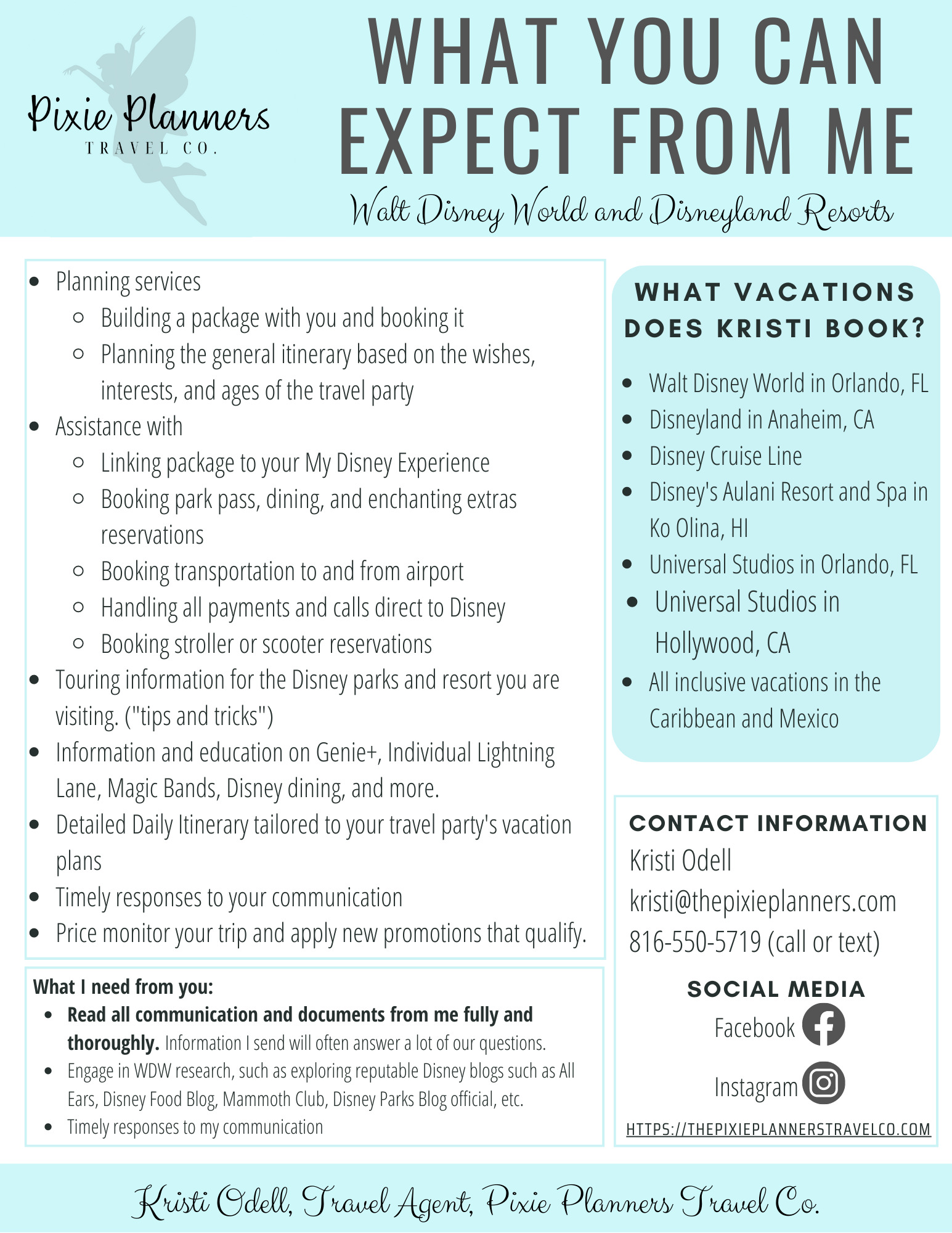 Pixie Planners
TRAVEL CO.

WHAT YOU CAN EXPECT FROM ME

Walt Disney World and Disneyland Resorts

- Planning services
  - Building a package with you and booking it
  - Planning the general itinerary based on the wishes, interests, and ages of the travel party
- Assistance with
  - Linking package to your My Disney Experience
  - Booking park pass, dining, and enchanting extras reservations
  - Booking transportation to and from airport
  - Handling all payments and calls direct to Disney
  - Booking stroller or scooter reservations
- Touring information for the Disney parks and resort you are visiting. ("tips and tricks")
- Information and education on Genie+, Individual Lightning Lane, Magic Bands, Disney dining, and more.
- Detailed Daily Itinerary tailored to your travel party's vacation plans
- Timely responses to your communication
- Price monitor your trip and apply new promotions that qualify.

What I need from you:
- Read all communication and documents from me fully and thoroughly. Information I send will often answer a lot of our questions.
- Engage in WDW research, such as exploring reputable Disney blogs such as All Ears, Disney Food Blog, Mammoth Club, Disney Parks Blog official, etc.
- Timely responses to my communication

WHAT VACATIONS DOES KRISTI BOOK?

- Walt Disney World in Orlando, FL
- Disneyland in Anaheim, CA
- Disney Cruise Line
- Disney's Aulani Resort and Spa in Ko Olina, HI
- Universal Studios in Orlando, FL
- Universal Studios in Hollywood, CA
- All inclusive vacations in the Caribbean and Mexico

CONTACT INFORMATION
Kristi Odell
kristi@thepixieplanners.com
816-550-5719 (call or text)

SOCIAL MEDIA
Facebook
Instagram
HTTPS://THEPIXIEPLANNERSTRAVELCO.COM

Kristi Odell, Travel Agent, Pixie Planners Travel Co.